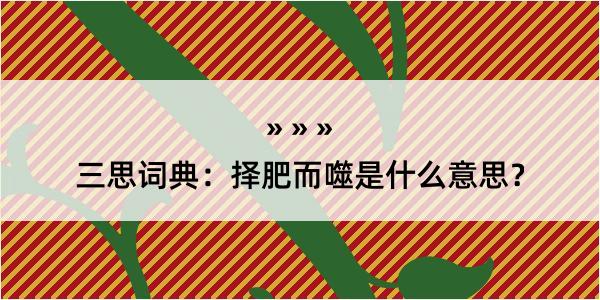 » » »

三思词典：择肥而噬是什么意思？